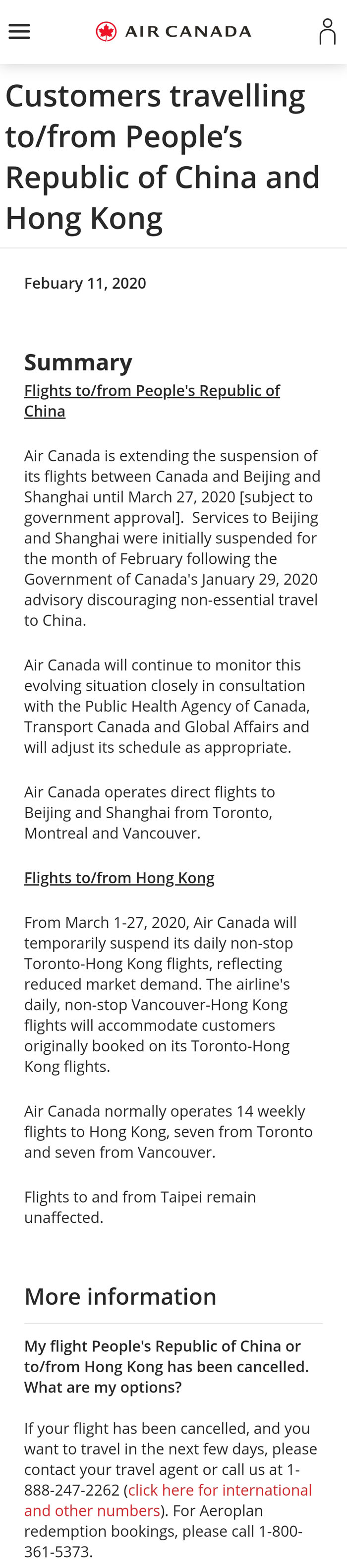 AIR CANADA

Customers travelling to/from People's Republic of China and Hong Kong

Febuary 11, 2020

Summary

Flights to/from People's Republic of China

Air Canada is extending the suspension of its flights between Canada and Beijing and Shanghai until March 27, 2020 [subject to government approval]. Services to Beijing and Shanghai were initially suspended for the month of February following the Government of Canada's January 29, 2020 advisory discouraging non-essential travel to China.

Air Canada will continue to monitor this evolving situation closely in consultation with the Public Health Agency of Canada, Transport Canada and Global Affairs and will adjust its schedule as appropriate.

Air Canada operates direct flights to Beijing and Shanghai from Toronto, Montreal and Vancouver.

Flights to/from Hong Kong

From March 1-27, 2020, Air Canada will temporarily suspend its daily non-stop Toronto-Hong Kong flights, reflecting reduced market demand. The airline's daily, non-stop Vancouver-Hong Kong flights will accommodate customers originally booked on its Toronto-Hong Kong flights.

Air Canada normally operates 14 weekly flights to Hong Kong, seven from Toronto and seven from Vancouver.

Flights to and from Taipei remain unaffected.

More information

My flight People's Republic of China or to/from Hong Kong has been cancelled. What are my options?

If your flight has been cancelled, and you want to travel in the next few days, please contact your travel agent or call us at 1-888-247-2262 (click here for international and other numbers). For Aeroplan redemption bookings, please call 1-800-361-5373.